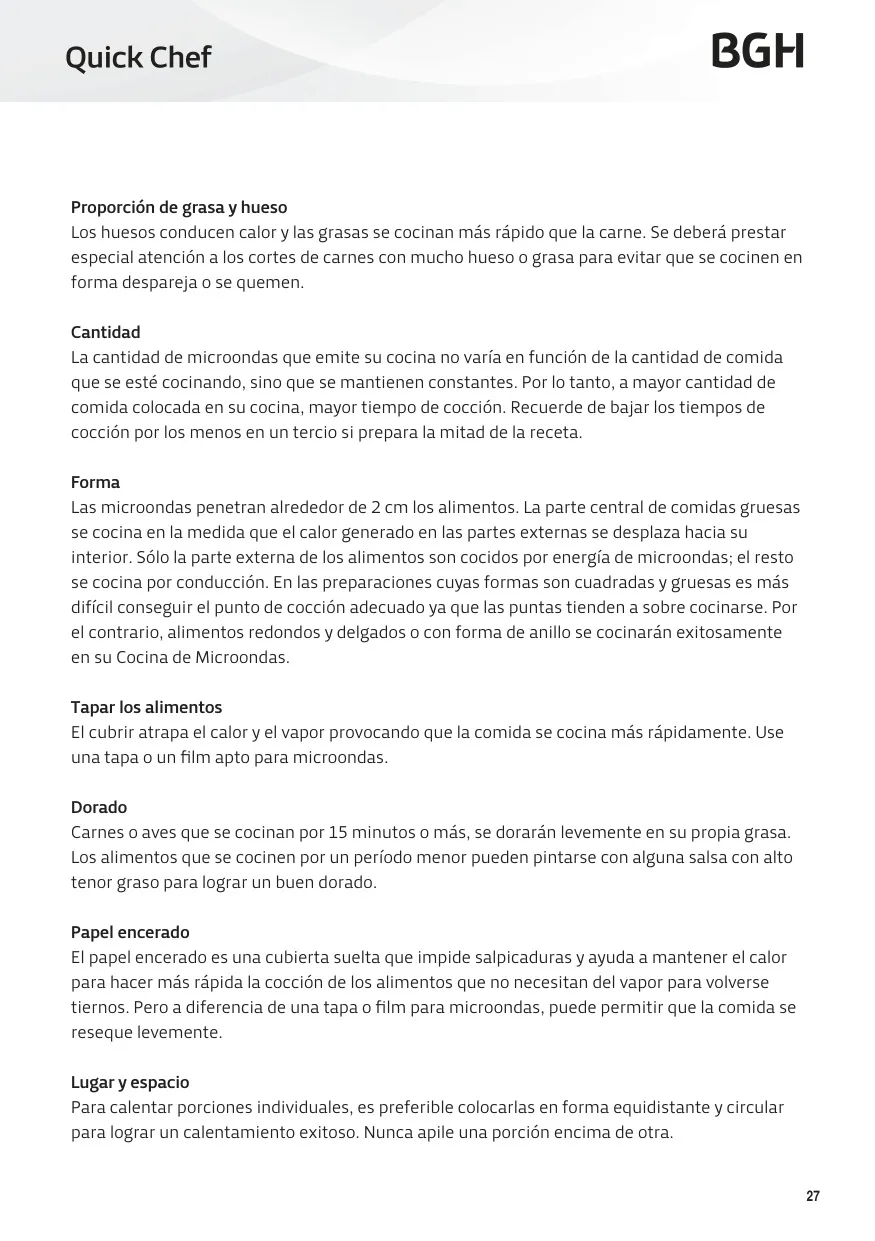 Quick Chef

BGH

Proporción de grasa y hueso
Los huesos conducen calor y las grasas se cocinan más rápido que la carne. Se deberá prestar especial atención a los cortes de carnes con mucho hueso o grasa para evitar que se cocinen en forma despareja o se quemen.

Cantidad
La cantidad de microondas que emite su cocina no varía en función de la cantidad de comida que se esté cocinando, sino que se mantienen constantes. Por lo tanto, a mayor cantidad de comida colocada en su cocina, mayor tiempo de cocción. Recuerde de bajar los tiempos de cocción por los menos en un tercio si prepara la mitad de la receta.

Forma
Las microondas penetran alrededor de 2 cm los alimentos. La parte central de comidas gruesas se cocina en la medida que el calor generado en las partes externas se desplaza hacia su interior. Sólo la parte externa de los alimentos son cocidos por energía de microondas; el resto se cocina por conducción. En las preparaciones cuyas formas son cuadradas y gruesas es más difícil conseguir el punto de cocción adecuado ya que las puntas tienden a sobre cocinarse. Por el contrario, alimentos redondos y delgados o con forma de anillo se cocinarán exitosamente en su Cocina de Microondas.

Tapar los alimentos
El cubrir atrapa el calor y el vapor provocando que la comida se cocina más rápidamente. Use una tapa o un film apto para microondas.

Dorado
Carnes o aves que se cocinan por 15 minutos o más, se dorarán levemente en su propia grasa. Los alimentos que se cocinen por un período menor pueden pintarse con alguna salsa con alto tenor graso para lograr un buen dorado.

Papel encerado
El papel encerado es una cubierta suelta que impide salpicaduras y ayuda a mantener el calor para hacer más rápida la cocción de los alimentos que no necesitan del vapor para volverse tiernos. Pero a diferencia de una tapa o film para microondas, puede permitir que la comida se reseque levemente.

Lugar y espacio
Para calentar porciones individuales, es preferible colocarlas en forma equidistante y circular para lograr un calentamiento exitoso. Nunca apile una porción encima de otra.

27